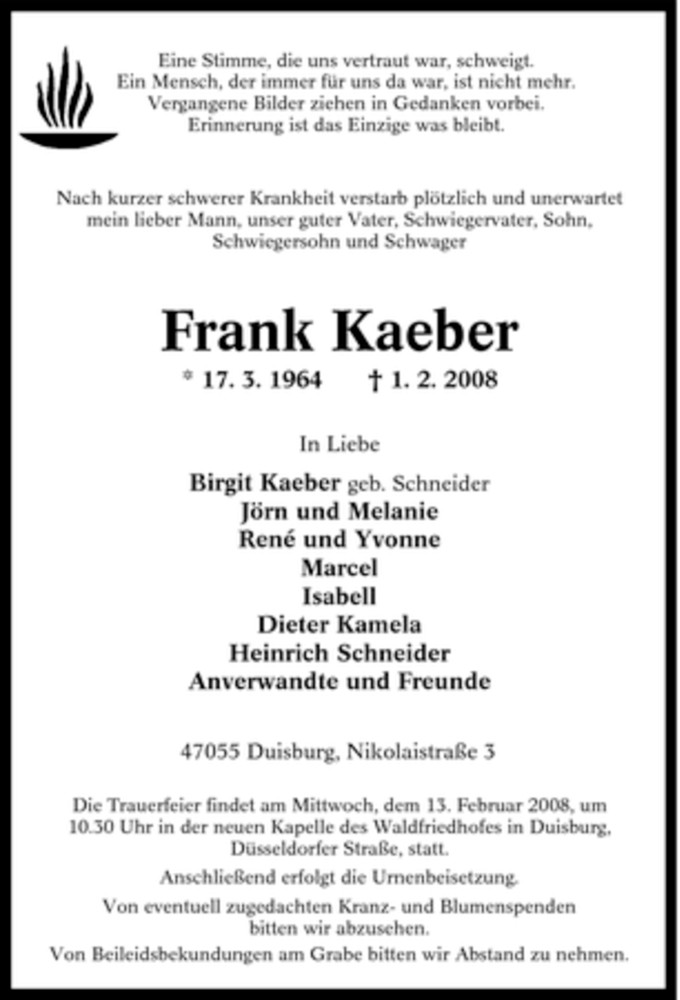 Eine Stimme, die uns vertraut war, schweigt.
Ein Mensch, der immer für uns da war, ist nicht mehr.
Vergangene Bilder ziehen in Gedanken vorbei.
Erinnerung ist das Einzige was bleibt.

Nach kurzer schwerer Krankheit verstarb plötzlich und unerwartet mein lieber Mann, unser guter Vater, Schwiegervater, Sohn, Schwiegersohn und Schwager

Frank Kaeber

* 17. 3. 1964 † 1. 2. 2008

In Liebe

Birgit Kaeber geb. Schneider
Jörn und Melanie
René und Yvonne
Marcel
Isabell
Dieter Kamela
Heinrich Schneider
Anverwandte und Freunde

47055 Duisburg, Nikolaistraße 3

Die Trauerfeier findet am Mittwoch, dem 13. Februar 2008, um 10.30 Uhr in der neuen Kapelle des Waldfriedhofes in Duisburg, Düsseldorfer Straße, statt.

Anschließend erfolgt die Urnenbeisetzung.

Von eventuell zugedachten Kranz- und Blumenspenden bitten wir abzusehen.

Von Beileidsbekundungen am Grabe bitten wir Abstand zu nehmen.